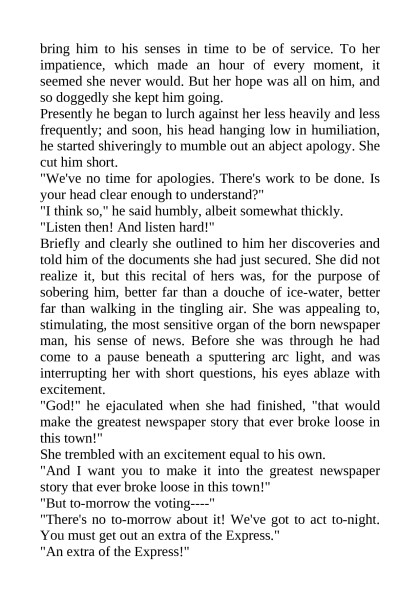 bring him to his senses in time to be of service. To her impatience, which made an hour of every moment, it seemed she never would. But her hope was all on him, and so doggedly she kept him going.
Presently he began to lurch against her less heavily and less frequently; and soon, his head hanging low in humiliation, he started shiveringly to mumble out an abject apology. She cut him short.
"We've no time for apologies. There's work to be done. Is your head clear enough to understand?"
"I think so," he said humbly, albeit somewhat thickly.
"Listen then! And listen hard!"
Briefly and clearly she outlined to him her discoveries and told him of the documents she had just secured. She did not realize it, but this recital of hers was, for the purpose of sobering him, better far than a douche of ice-water, better far than walking in the tingling air. She was appealing to, stimulating, the most sensitive organ of the born newspaper man, his sense of news. Before she was through he had come to a pause beneath a sputtering arc light, and was interrupting her with short questions, his eyes ablaze with excitement.
"God!" he ejaculated when she had finished, "that would make the greatest newspaper story that ever broke loose in this town!"
She trembled with an excitement equal to his own.
"And I want you to make it into the greatest newspaper story that ever broke loose in this town!"
"But to-morrow the voting----"
"There's no to-morrow about it! We've got to act to-night. You must get out an extra of the Express."
"An extra of the Express!"